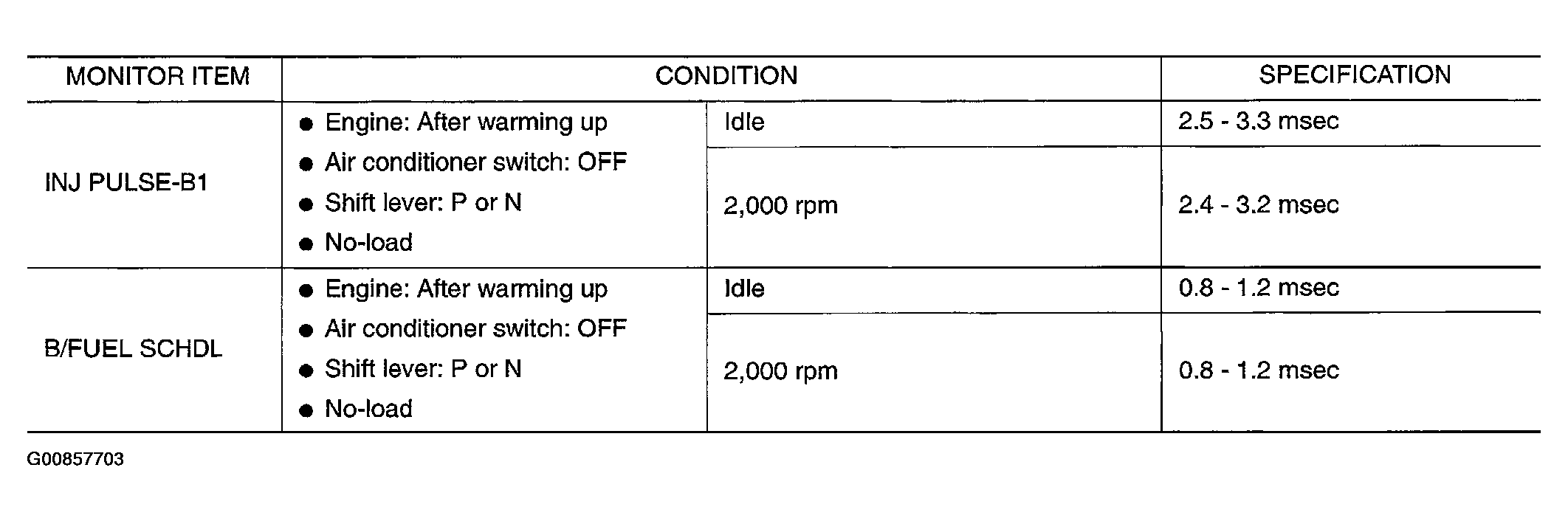 | MONITOR ITEM | CONDITION | | SPECIFICATION |
|---|---|---|---|
| INJ PULSE-B1 | • Engine: After warming up • Air conditioner switch: OFF • Shift lever: P or N • No-load | Idle | 2.5 - 3.3 msec |
| | | 2,000 rpm | 2.4 - 3.2 msec |
| B/FUEL SCHDL | • Engine: After warming up • Air conditioner switch: OFF • Shift lever: P or N • No-load | Idle | 0.8 - 1.2 msec |
| | | 2,000 rpm | 0.8 - 1.2 msec |

G00857703